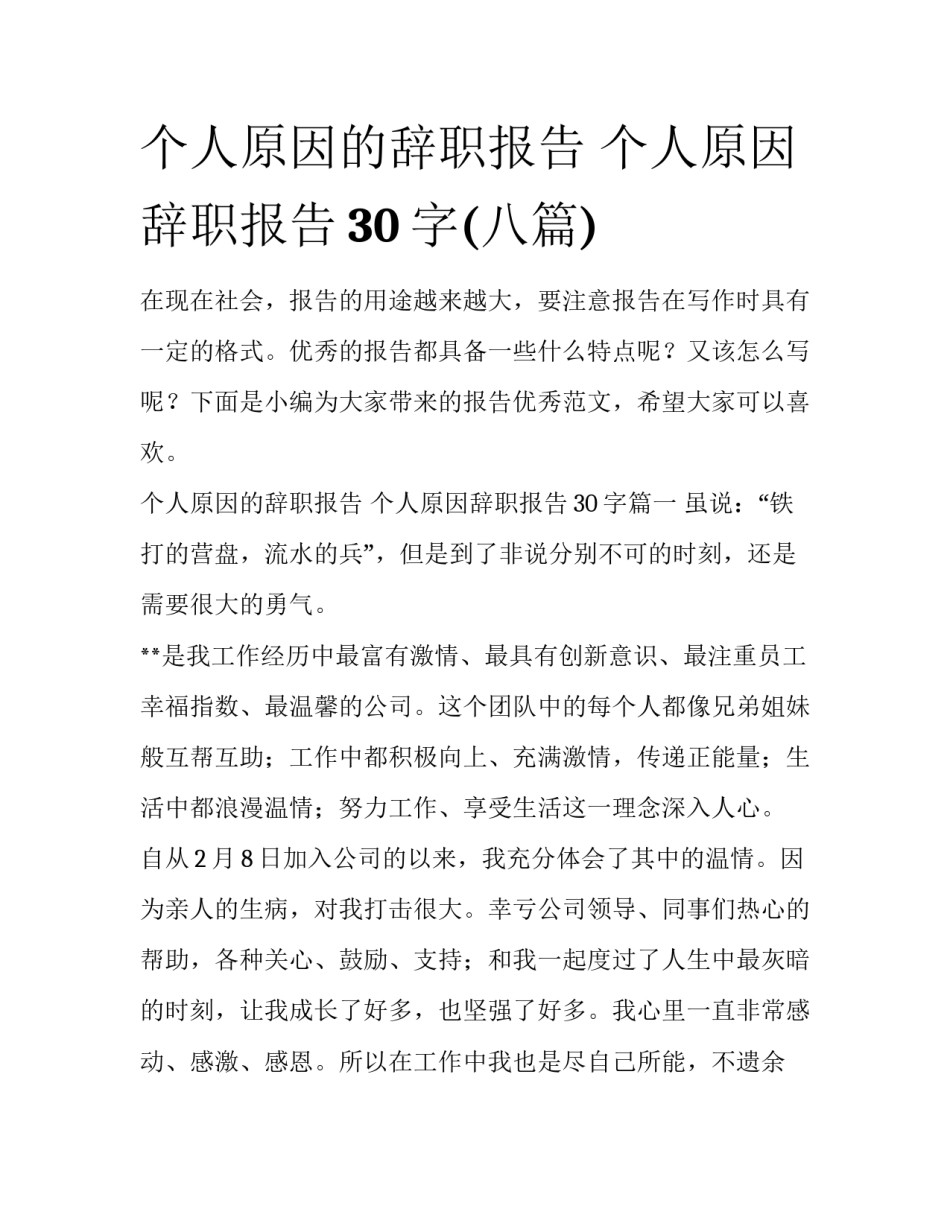 个人原因的辞职报告 个人原因辞职报告 30 字(八篇)

在现在社会，报告的用途越来越大，要注意报告在写作时具有一定的格式。优秀的报告都具备一些什么特点呢？又该怎么写呢？下面是小编为大家带来的报告优秀范文，希望大家可以喜欢。

个人原因的辞职报告 个人原因辞职报告 30 字篇一 虽说：“铁打的营盘，流水的兵”，但是到了非说分别不可的时刻，还是需要很大的勇气。

**是我工作经历中最富有激情、最具有创新意识、最注重员工幸福指数、最温馨的公司。这个团队中的每个人都像兄弟姐妹般互帮互助；工作中都积极向上、充满激情，传递正能量；生活中都浪漫温情；努力工作、享受生活这一理念深入人心。

自从 2 月 8 日加入公司的以来，我充分体会了其中的温情。因为亲人的生病，对我打击很大。幸亏公司领导、同事们热心的帮助，各种关心、鼓励、支持；和我一起度过了人生中最灰暗的时刻，让我成长了好多，也坚强了好多。我心里一直非常感动、感激、感恩。所以在工作中我也是尽自己所能，不遗余